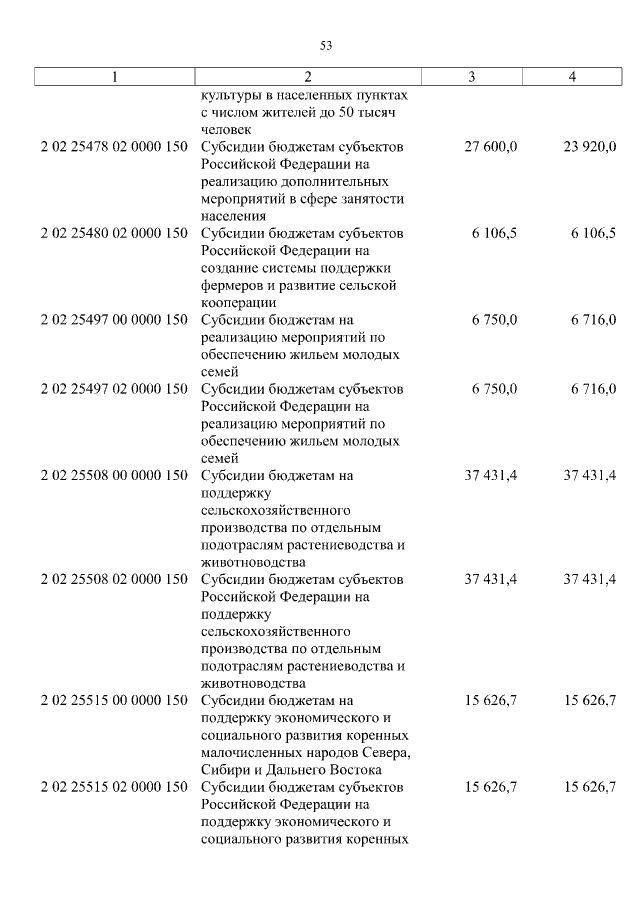 53

| 1 | 2 | 3 | 4 |
|---|---|---|---|
| | культуры в населенных пунктах с числом жителей до 50 тысяч человек | | |
| 2 02 25478 02 0000 150 | Субсидии бюджетам субъектов Российской Федерации на реализацию дополнительных мероприятий в сфере занятости населения | 27 600,0 | 23 920,0 |
| 2 02 25480 02 0000 150 | Субсидии бюджетам субъектов Российской Федерации на создание системы поддержки фермеров и развитие сельской кооперации | 6 106,5 | 6 106,5 |
| 2 02 25497 00 0000 150 | Субсидии бюджетам на реализацию мероприятий по обеспечению жильем молодых семей | 6 750,0 | 6 716,0 |
| 2 02 25497 02 0000 150 | Субсидии бюджетам субъектов Российской Федерации на реализацию мероприятий по обеспечению жильем молодых семей | 6 750,0 | 6 716,0 |
| 2 02 25508 00 0000 150 | Субсидии бюджетам на поддержку сельскохозяйственного производства по отдельным подотраслям растениеводства и животноводства | 37 431,4 | 37 431,4 |
| 2 02 25508 02 0000 150 | Субсидии бюджетам субъектов Российской Федерации на поддержку сельскохозяйственного производства по отдельным подотраслям растениеводства и животноводства | 37 431,4 | 37 431,4 |
| 2 02 25515 00 0000 150 | Субсидии бюджетам на поддержку экономического и социального развития коренных малочисленных народов Севера, Сибири и Дальнего Востока | 15 626,7 | 15 626,7 |
| 2 02 25515 02 0000 150 | Субсидии бюджетам субъектов Российской Федерации на поддержку экономического и социального развития коренных | 15 626,7 | 15 626,7 |